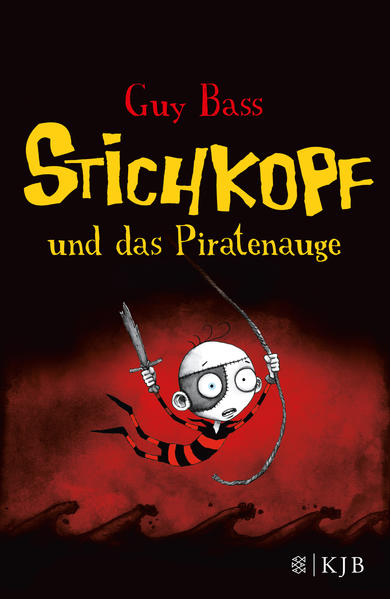 Guy Bass

STICHKOPF

und das Piratenauge

KJB